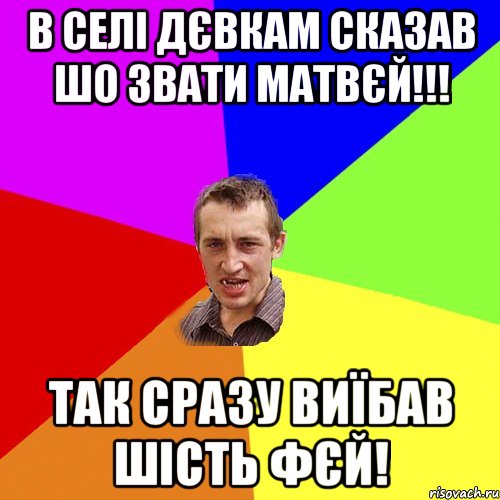 В СЕЛІ ДЄВКАМ СКАЗАВ ШО ЗВАТИ МАТВЄЙ!!!

ТАК СРАЗУ ВИЇБАВ ШІСТЬ ФЄЙ!

risovach.ru